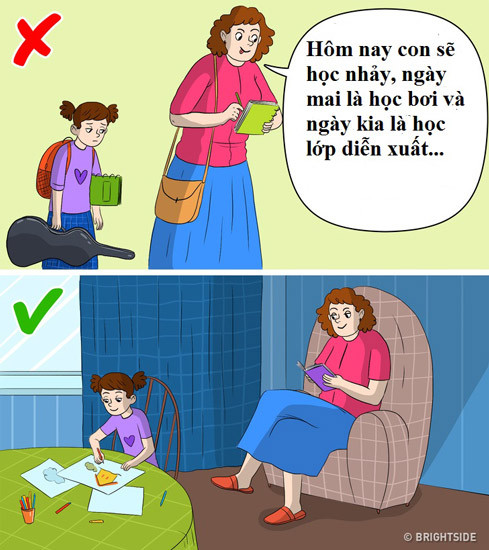 Hôm nay con sẽ học nhảy, ngày mai là học bơi và ngày kia là học lớp diễn xuất...

© BRIGHTSIDE